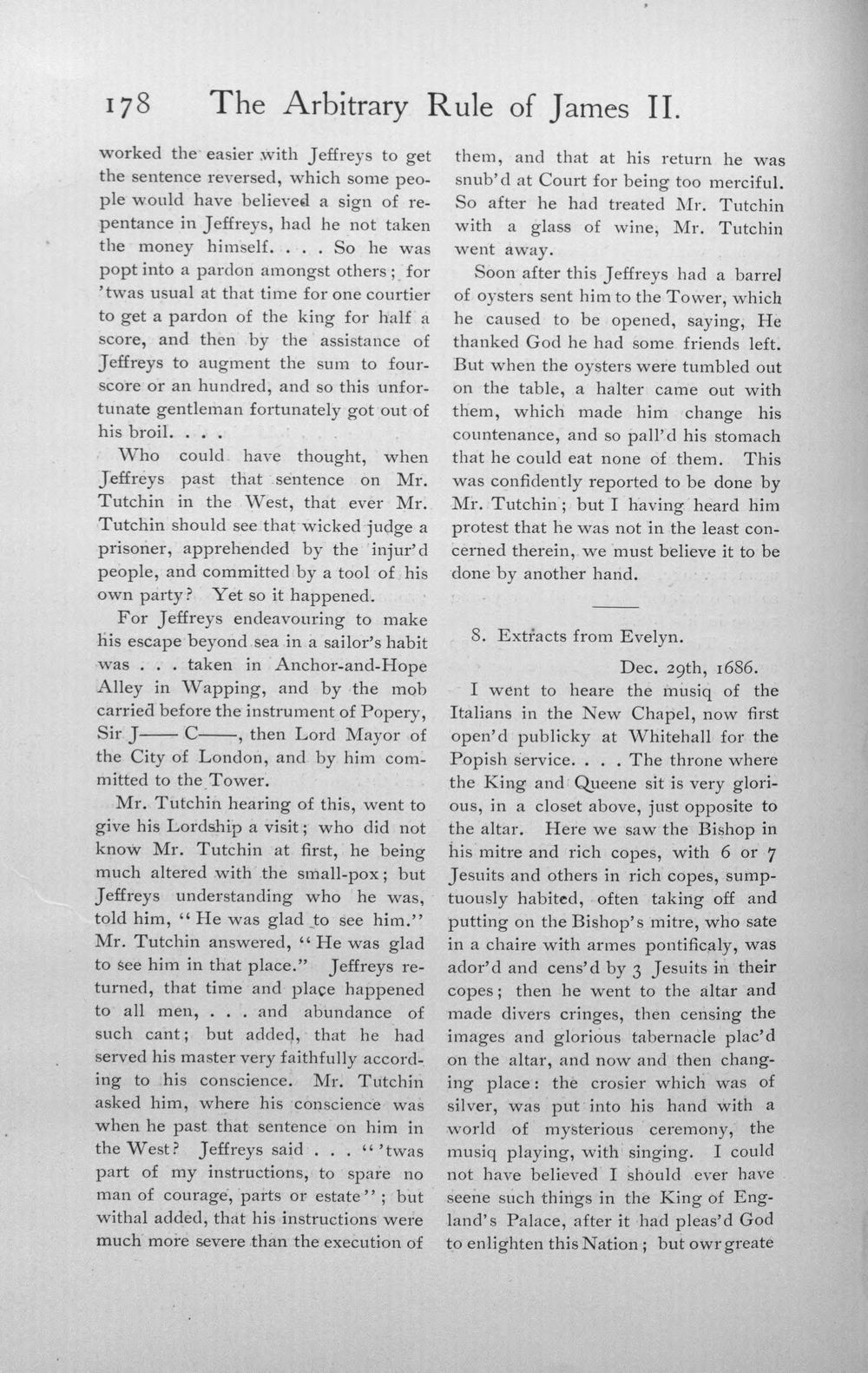 178 The Arbitrary Rule of James II.

worked the easier with Jeffreys to get the sentence reversed, which some people would have believed a sign of repentance in Jeffreys, had he not taken the money himself. . . . So he was popt into a pardon amongst others; for 'twas usual at that time for one courtier to get a pardon of the king for half a score, and then by the assistance of Jeffreys to augment the sum to fourscore or an hundred, and so this unfortunate gentleman fortunately got out of his broil. . . .

Who could have thought, when Jeffreys past that sentence on Mr. Tutchin in the West, that ever Mr. Tutchin should see that wicked judge a prisoner, apprehended by the injur'd people, and committed by a tool of his own party? Yet so it happened.

For Jeffreys endeavouring to make his escape beyond sea in a sailor's habit was . . . taken in Anchor-and-Hope Alley in Wapping, and by the mob carried before the instrument of Popery, Sir J—— C——, then Lord Mayor of the City of London, and by him committed to the Tower.

Mr. Tutchin hearing of this, went to give his Lordship a visit; who did not know Mr. Tutchin at first, he being much altered with the small-pox; but Jeffreys understanding who he was, told him, "He was glad to see him." Mr. Tutchin answered, "He was glad to see him in that place." Jeffreys returned, that time and place happened to all men, . . . and abundance of such cant; but added, that he had served his master very faithfully according to his conscience. Mr. Tutchin asked him, where his conscience was when he past that sentence on him in the West? Jeffreys said . . . "'twas part of my instructions, to spare no man of courage, parts or estate"; but withal added, that his instructions were much more severe than the execution of them, and that at his return he was snub'd at Court for being too merciful. So after he had treated Mr. Tutchin with a glass of wine, Mr. Tutchin went away.

Soon after this Jeffreys had a barrel of oysters sent him to the Tower, which he caused to be opened, saying, He thanked God he had some friends left. But when the oysters were tumbled out on the table, a halter came out with them, which made him change his countenance, and so pall'd his stomach that he could eat none of them. This was confidently reported to be done by Mr. Tutchin; but I having heard him protest that he was not in the least concerned therein, we must believe it to be done by another hand.

8. Extracts from Evelyn.

Dec. 29th, 1686.

I went to heare the musiq of the Italians in the New Chapel, now first open'd publicky at Whitehall for the Popish service. . . . The throne where the King and Queene sit is very glorious, in a closet above, just opposite to the altar. Here we saw the Bishop in his mitre and rich copes, with 6 or 7 Jesuits and others in rich copes, sumptuously habited, often taking off and putting on the Bishop's mitre, who sate in a chaire with armes pontificaly, was ador'd and cens'd by 3 Jesuits in their copes; then he went to the altar and made divers cringes, then censing the images and glorious tabernacle plac'd on the altar, and now and then changing place: the crosier which was of silver, was put into his hand with a world of mysterious ceremony, the musiq playing, with singing. I could not have believed I should ever have seene such things in the King of England's Palace, after it had pleas'd God to enlighten this Nation; but owr greate